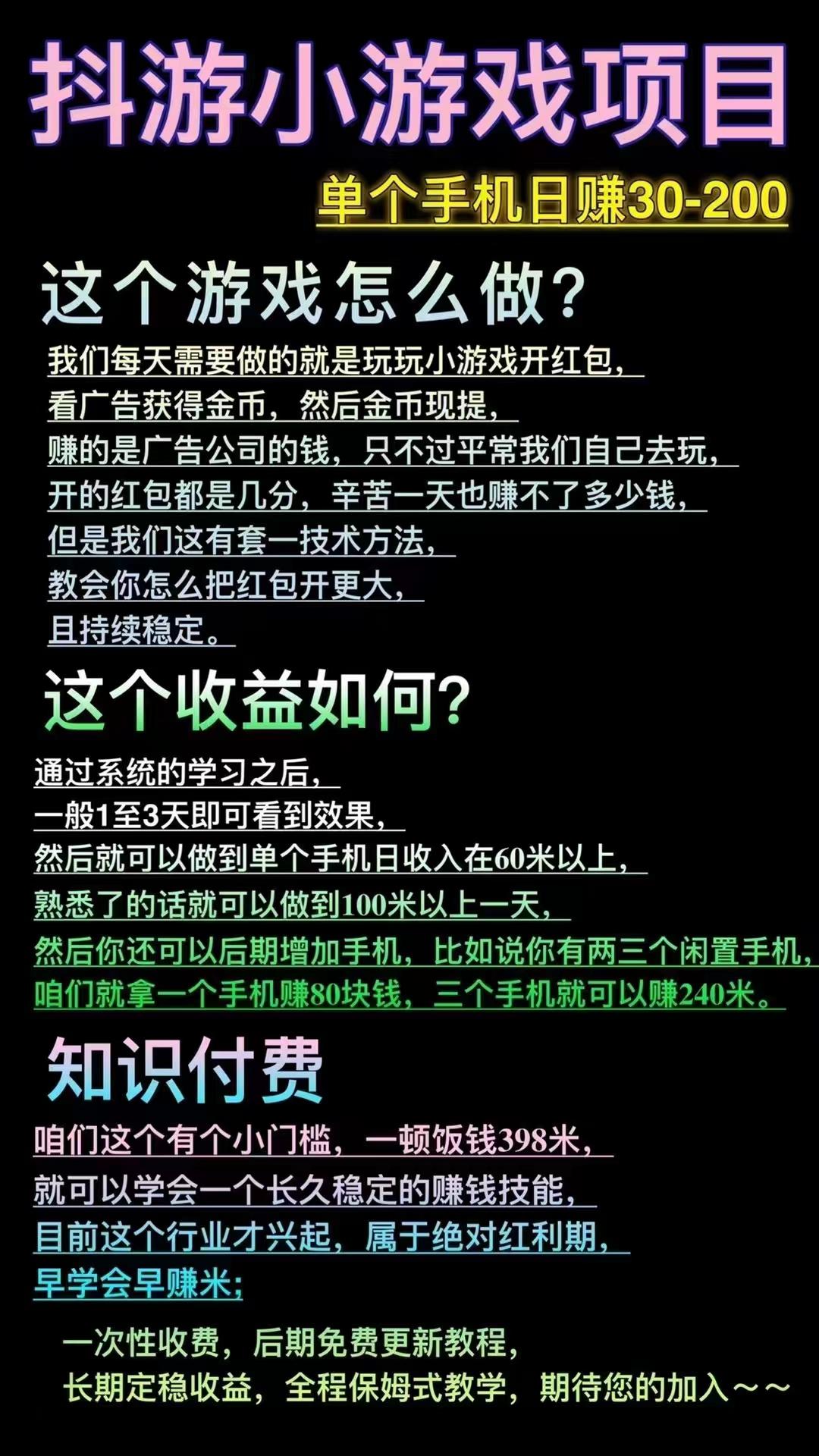 抖游小游戏项目

单个手机日赚30-200

这个游戏怎么做?

我们每天需要做的就是玩玩小游戏开红包,
看广告获得金币,然后金币现提,
赚的是广告公司的钱,只不过平常我们自己去玩,
开的红包都是几分,辛苦一天也赚不了多少钱,
但是我们这有套一技术方法,
教会你怎么把红包开更大,
且持续稳定。

这个收益如何?

通过系统的学习之后,
一般1至3天即可看到效果,
然后就可以做到单个手机日收入在60米以上,
熟悉了的话就可以做到100米以上一天,
然后你还可以后期增加手机,比如说你有两三个闲置手机,
咱们就拿一个手机赚80块钱,三个手机就可以赚240米。

知识付费

咱们这个有个小门槛,一顿饭钱398米,
就可以学会一个长久稳定的赚钱技能,
目前这个行业才兴起,属于绝对红利期,
早学会早赚米;

一次性收费,后期免费更新教程,
长期定稳收益,全程保姆式教学,期待您的加入~~